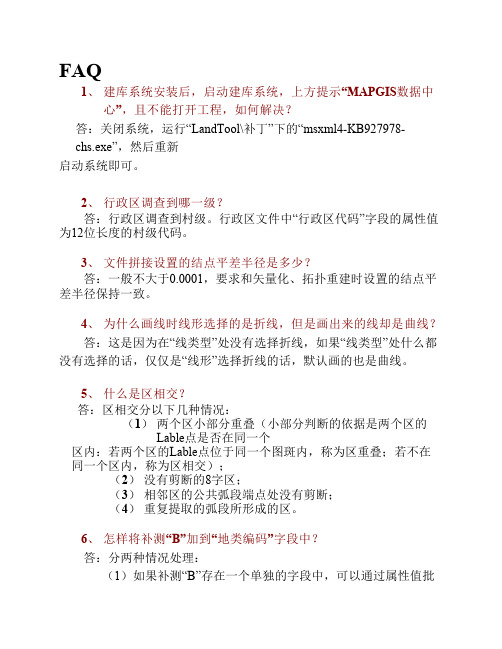 FAQ

1、 建库系统安装后，启动建库系统，上方提示“MAPGIS数据中心”，且不能打开工程，如何解决？

答：关闭系统，运行“LandTool\补丁”下的“msxml4-KB927978-chs.exe”，然后重新启动系统即可。

2、 行政区调查到哪一级？

答：行政区调查到村级。行政区文件中“行政区代码”字段的属性值为12位长度的村级代码。

3、 文件拼接设置的结点平差半径是多少？

答：一般不大于0.0001，要求和矢量化、拓扑重建时设置的结点平差半径保持一致。

4、 为什么画线时线形选择的是折线，但是画出来的线却是曲线？

答：这是因为在“线类型”处没有选择折线，如果“线类型”处什么都没有选择的话，仅仅是“线形”选择折线的话，默认画的也是曲线。

5、 什么是区相交？

答：区相交分以下几种情况：

（1） 两个区小部分重叠（小部分判断的依据是两个区的Lable点是否在同一个区内：若两个区的Lable点位于同一个图斑内，称为区重叠；若不在同一个区内，称为区相交）；

（2） 没有剪断的8字区；

（3） 相邻区的公共弧段端点处没有剪断；

（4） 重复提取的弧段所形成的区。

6、 怎样将补测“B”加到“地类编码”字段中？

答：分两种情况处理：

（1）如果补测“B”存在一个单独的字段中，可以通过属性值批